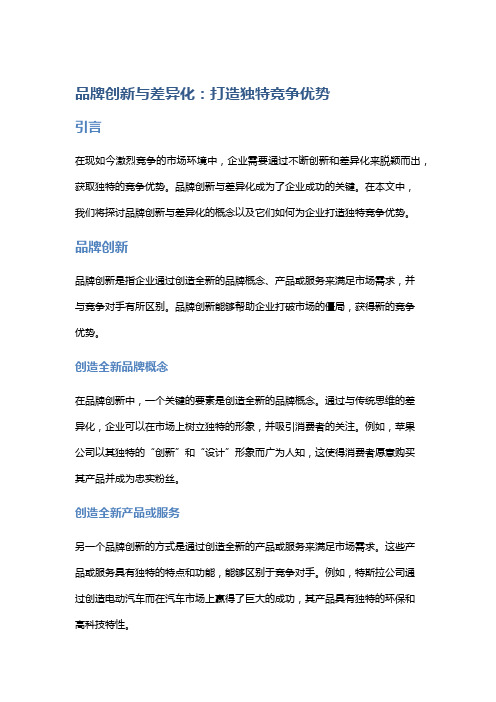 品牌创新与差异化：打造独特竞争优势

引言

在现如今激烈竞争的市场环境中，企业需要通过不断创新和差异化来脱颖而出，获取独特的竞争优势。品牌创新与差异化成为了企业成功的关键。在本文中，我们将探讨品牌创新与差异化的概念以及它们如何为企业打造独特竞争优势。

品牌创新

品牌创新是指企业通过创造全新的品牌概念、产品或服务来满足市场需求，并与竞争对手有所区别。品牌创新能够帮助企业打破市场的僵局，获得新的竞争优势。

创造全新品牌概念

在品牌创新中，一个关键的要素是创造全新的品牌概念。通过与传统思维的差异化，企业可以在市场上树立独特的形象，并吸引消费者的关注。例如，苹果公司以其独特的“创新”和“设计”形象而广为人知，这使得消费者愿意购买其产品并成为忠实粉丝。

创造全新产品或服务

另一个品牌创新的方式是通过创造全新的产品或服务来满足市场需求。这些产品或服务具有独特的特点和功能，能够区别于竞争对手。例如，特斯拉公司通过创造电动汽车而在汽车市场上赢得了巨大的成功，其产品具有独特的环保和高科技特性。